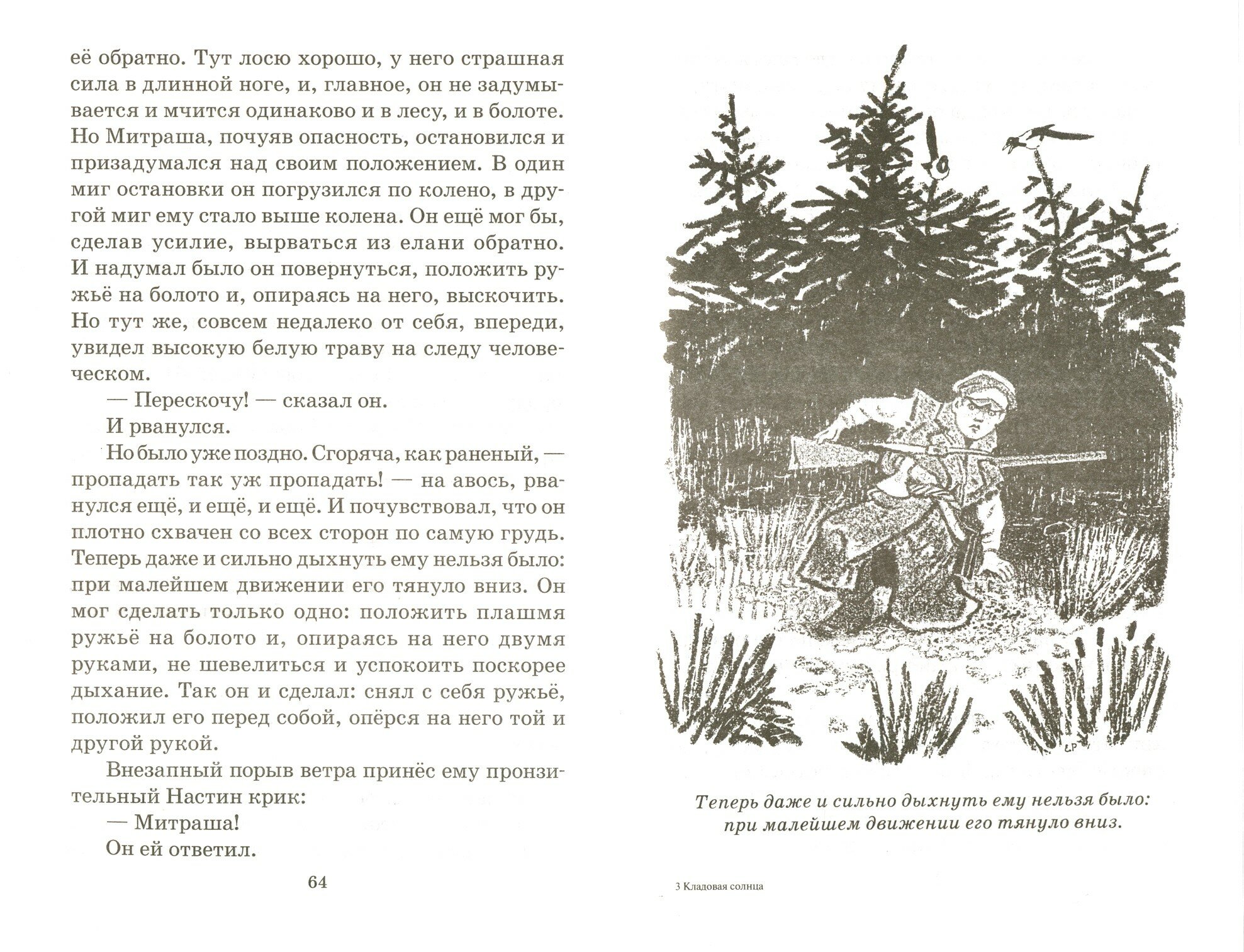 её обратно. Тут лосю хорошо, у него страшная сила в длинной ноге, и, главное, он не задумывается и мчится одинаково и в лесу, и в болоте. Но Митраша, почуяв опасность, остановился и призадумался над своим положением. В один миг остановки он погрузился по колено, в другой миг ему стало выше колена. Он ещё мог бы, сделав усилие, вырваться из елани обратно. И надумал было он повернуться, положить ружьё на болото и, опираясь на него, выскочить. Но тут же, совсем недалеко от себя, впереди, увидел высокую белую траву на следу человеческом.

— Перескочу! — сказал он.

И рванулся.

Но было уже поздно. Сгоряча, как раненый, — пропадать так уж пропадать! — на авось, рванулся ещё, и ещё, и ещё. И почувствовал, что он плотно схвачен со всех сторон по самую грудь. Теперь даже и сильно дыхнуть ему нельзя было: при малейшем движении его тянуло вниз. Он мог сделать только одно: положить плашмя ружьё на болото и, опираясь на него двумя руками, не шевелиться и успокоить поскорее дыхание. Так он и сделал: снял с себя ружьё, положил его перед собой, опёрся на него той и другой рукой.

Внезапный порыв ветра принёс ему пронзительный Настин крик:

— Митраша!

Он ей ответил.

64

СР

Теперь даже и сильно дыхнуть ему нельзя было: при малейшем движении его тянуло вниз.

3 Кладовая солнца